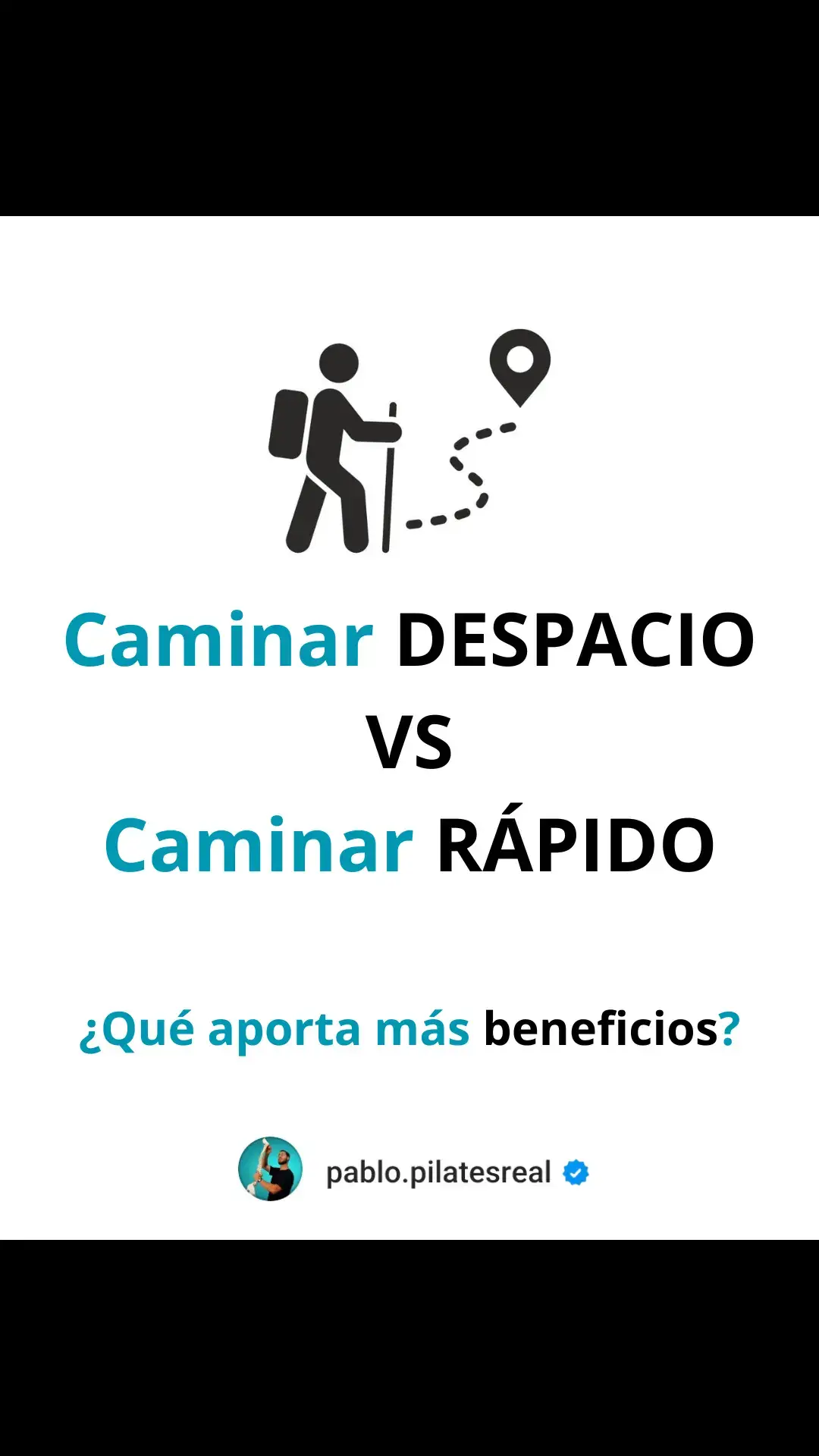 Caminar DESPACIO
VS
Caminar RÁPIDO

¿Qué aporta más beneficios?

pablo.pilatesreal